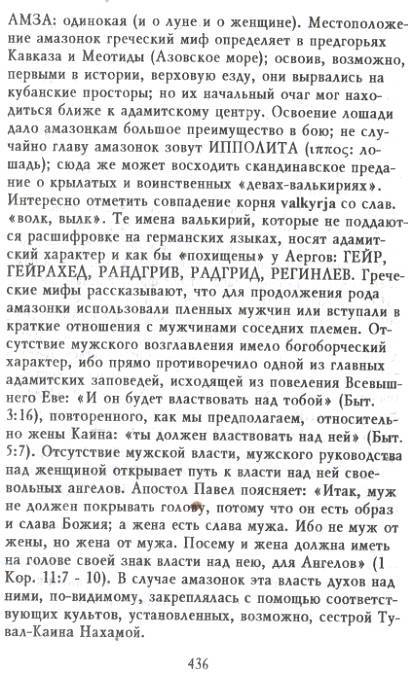 АМЗА: одинокая (и о луне и о женщине). Местоположение амазонок греческий миф определяет в предгорьях Кавказа и Меотиды (Азовское море); освоив, возможно, первыми в истории, верховую езду, они вырвались на кубанские просторы; но их начальный очаг мог находиться ближе к адамитскому центру. Освоение лошади дало амазонкам большое преимущество в бою; не случайно главу амазонок зовут ИППОЛИТА (ἵππος: лошадь); сюда же может восходить скандинавское предание о крылатых и воинственных «девах-валькириях». Интересно отметить совпадение корня valkyrja со слав. «волк, вылк». Те имена валькирий, которые не поддаются расшифровке на германских языках, носят адамитский характер и как бы «похищены» у Аергов: ГЕЙР, ГЕЙРАХЕД, РАНДГРИВ, РАДГРИД, РЕГИНЛЕВ. Греческие мифы рассказывают, что для продолжения рода амазонки использовали пленных мужчин или вступали в краткие отношения с мужчинами соседних племен. Отсутствие мужского возглавления имело богоборческий характер, ибо прямо противоречило одной из главных адамитских заповедей, исходящей из повеления Всевышнего Еве: «И он будет властвовать над тобой» (Быт. 3:16), повторенного, как мы предполагаем, относительно жены Каина: «ты должен властвовать над ней» (Быт. 5:7). Отсутствие мужской власти, мужского руководства над женщиной открывает путь к власти над ней своевольных ангелов. Апостол Павел поясняет: «Итак, муж не должен покрывать голову, потому что он есть образ и слава Божия; а жена есть слава мужа. Ибо не муж от жены, но жена от мужа. Посему и жена должна иметь на голове своей знак власти над нею, для Ангелов» (1 Кор. 11:7 - 10). В случае амазонок эта власть духов над ними, по-видимому, закреплялась с помощью соответствующих культов, установленных, возможно, сестрой Тувал-Каина Нахамой.

436